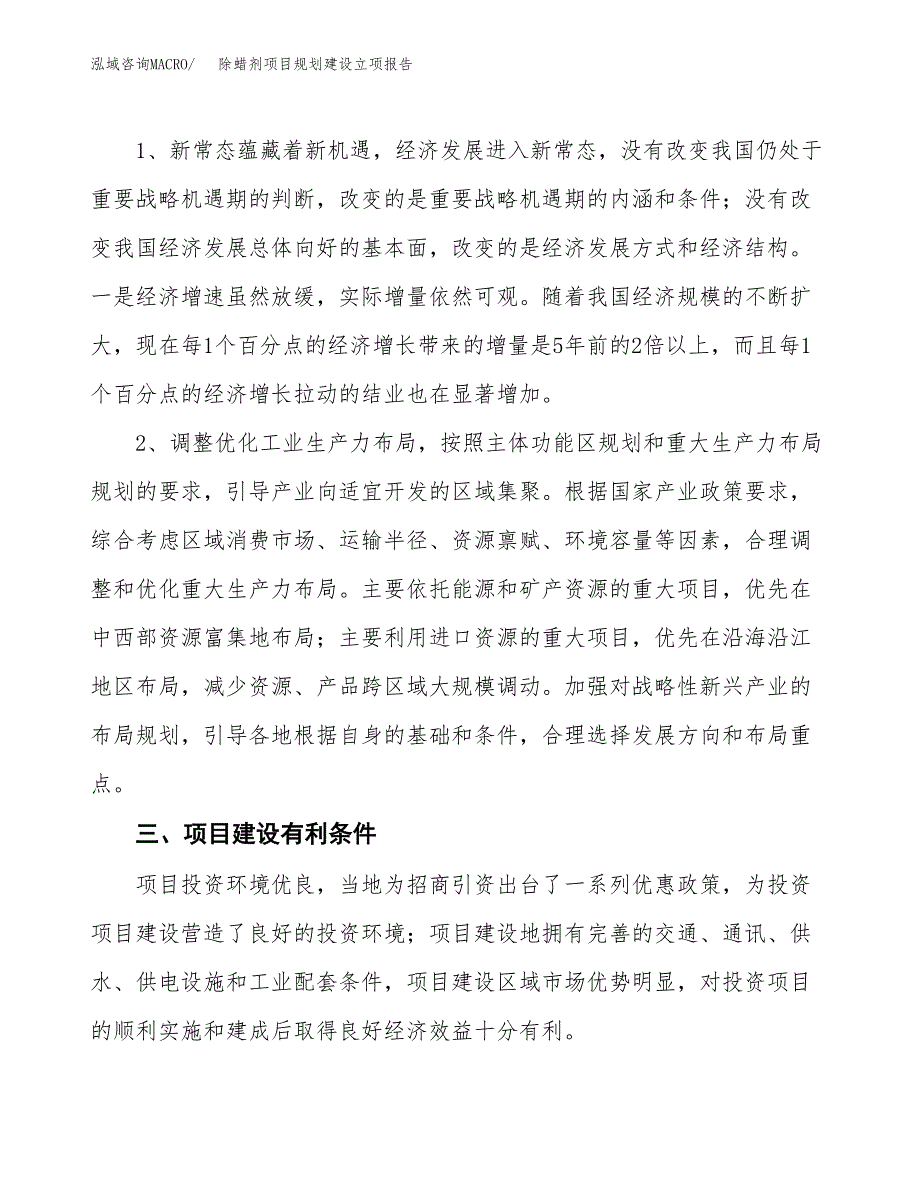 泓域咨询MACRO/　除蜡剂项目规划建设立项报告

1、新常态蕴藏着新机遇，经济发展进入新常态，没有改变我国仍处于重要战略机遇期的判断，改变的是重要战略机遇期的内涵和条件；没有改变我国经济发展总体向好的基本面，改变的是经济发展方式和经济结构。一是经济增速虽然放缓，实际增量依然可观。随着我国经济规模的不断扩大，现在每1个百分点的经济增长带来的增量是5年前的2倍以上，而且每1个百分点的经济增长拉动的结业也在显著增加。

2、调整优化工业生产力布局，按照主体功能区规划和重大生产力布局规划的要求，引导产业向适宜开发的区域集聚。根据国家产业政策要求，综合考虑区域消费市场、运输半径、资源禀赋、环境容量等因素，合理调整和优化重大生产力布局。主要依托能源和矿产资源的重大项目，优先在中西部资源富集地布局；主要利用进口资源的重大项目，优先在沿海沿江地区布局，减少资源、产品跨区域大规模调动。加强对战略性新兴产业的布局规划，引导各地根据自身的基础和条件，合理选择发展方向和布局重点。

三、项目建设有利条件

项目投资环境优良，当地为招商引资出台了一系列优惠政策，为投资项目建设营造了良好的投资环境；项目建设地拥有完善的交通、通讯、供水、供电设施和工业配套条件，项目建设区域市场优势明显，对投资项目的顺利实施和建成后取得良好经济效益十分有利。